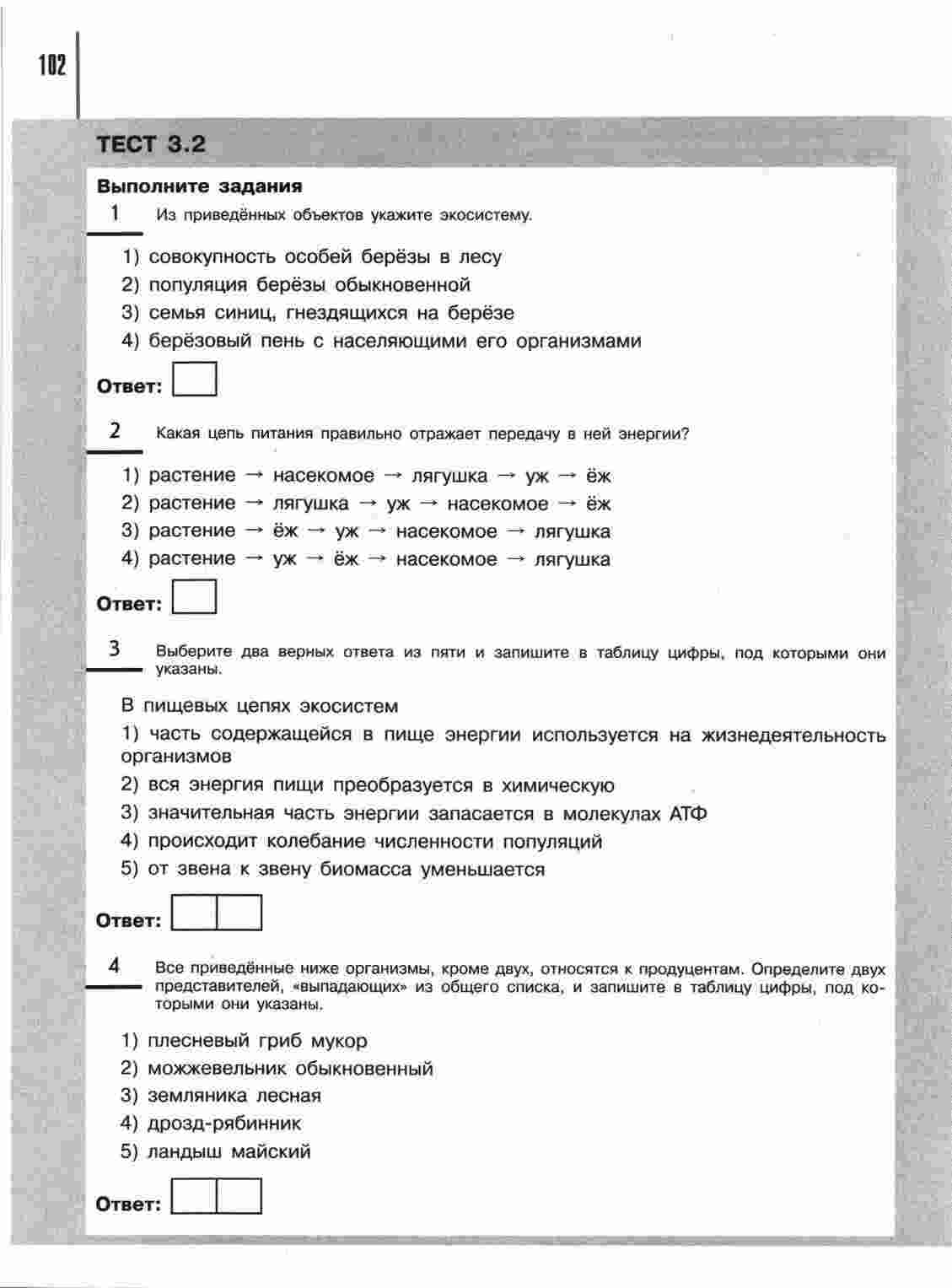 102

ТЕСТ 3.2

Выполните задания

1 Из приведённых объектов укажите экосистему.

1) совокупность особей берёзы в лесу
2) популяция берёзы обыкновенной
3) семья синиц, гнездящихся на берёзе
4) берёзовый пень с населяющими его организмами

Ответ:

2 Какая цепь питания правильно отражает передачу в ней энергии?

1) растение → насекомое → лягушка → уж → ёж
2) растение → лягушка → уж → насекомое → ёж
3) растение → ёж → уж → насекомое → лягушка
4) растение → уж → ёж → насекомое → лягушка

Ответ:

3 Выберите два верных ответа из пяти и запишите в таблицу цифры, под которыми они указаны.

В пищевых цепях экосистем
1) часть содержащейся в пище энергии используется на жизнедеятельность организмов
2) вся энергия пищи преобразуется в химическую
3) значительная часть энергии запасается в молекулах АТФ
4) происходит колебание численности популяций
5) от звена к звену биомасса уменьшается

Ответ:

4 Все приведённые ниже организмы, кроме двух, относятся к продуцентам. Определите двух представителей, «выпадающих» из общего списка, и запишите в таблицу цифры, под которыми они указаны.

1) плесневый гриб мукор
2) можжевельник обыкновенный
3) земляника лесная
4) дрозд-рябинник
5) ландыш майский

Ответ: